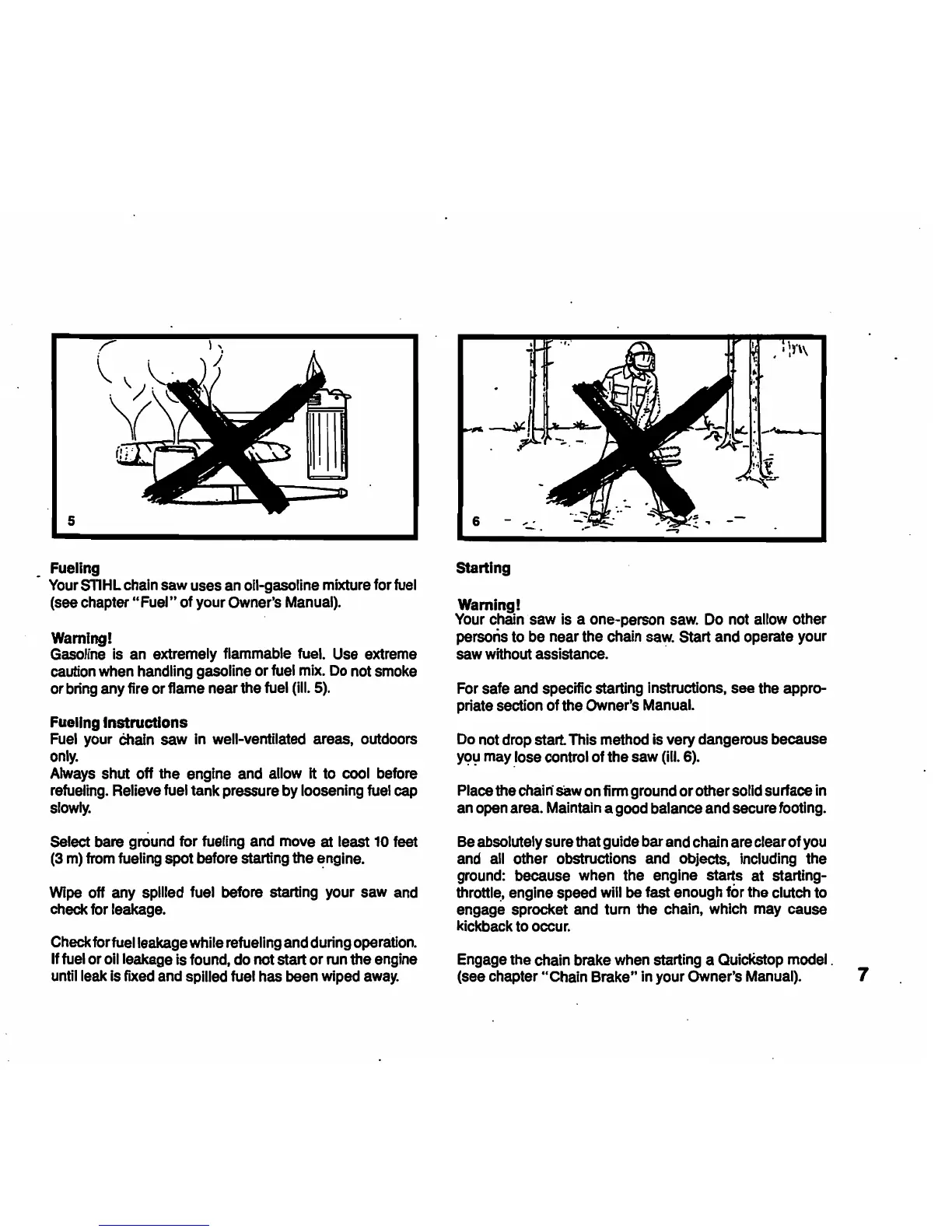 5

Fueling
Your STIHL chain saw uses an oil-gasoline mixture for fuel (see chapter "Fuel" of your Owner's Manual).

Warning!
Gasoline is an extremely flammable fuel. Use extreme caution when handling gasoline or fuel mix. Do not smoke or bring any fire or flame near the fuel (ill. 5).

Fueling Instructions
Fuel your chain saw in well-ventilated areas, outdoors only.
Always shut off the engine and allow it to cool before refueling. Relieve fuel tank pressure by loosening fuel cap slowly.

Select bare ground for fueling and move at least 10 feet (3 m) from fueling spot before starting the engine.

Wipe off any spilled fuel before starting your saw and check for leakage.

Check for fuel leakage while refueling and during operation. If fuel or oil leakage is found, do not start or run the engine until leak is fixed and spilled fuel has been wiped away.

6

Starting

Warning!
Your chain saw is a one-person saw. Do not allow other persons to be near the chain saw. Start and operate your saw without assistance.

For safe and specific starting instructions, see the appropriate section of the Owner's Manual.

Do not drop start. This method is very dangerous because you may lose control of the saw (ill. 6).

Place the chain saw on firm ground or other solid surface in an open area. Maintain a good balance and secure footing.

Be absolutely sure that guide bar and chain are clear of you and all other obstructions and objects, including the ground: because when the engine starts at starting-throttle, engine speed will be fast enough for the clutch to engage sprocket and turn the chain, which may cause kickback to occur.

Engage the chain brake when starting a Quickstop model. (see chapter "Chain Brake" in your Owner's Manual).

7